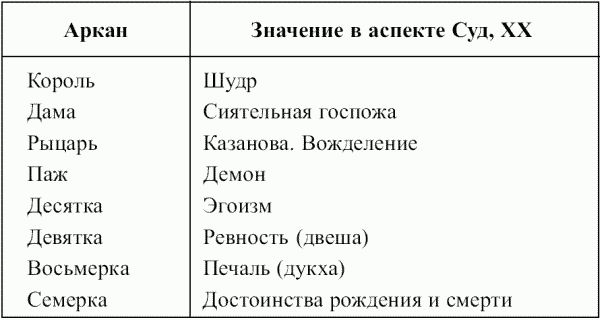 | Аркан | Значение в аспекте Суд, XX |
|---|---|
| Король | Шудр |
| Дама | Сиятельная госпожа |
| Рыцарь | Казанова. Вожделение |
| Паж | Демон |
| Десятка | Эгоизм |
| Девятка | Ревность (двеша) |
| Восьмерка | Печаль (дукха) |
| Семерка | Достоинства рождения и смерти |